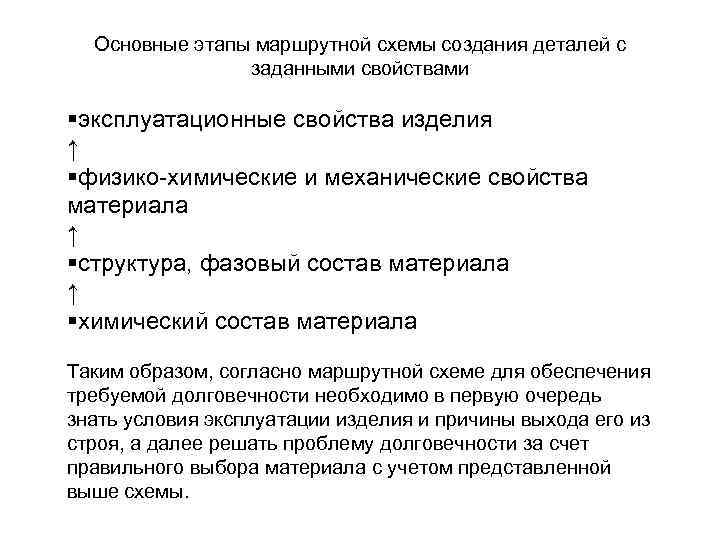 Основные этапы маршрутной схемы создания деталей с заданными свойствами

▪эксплуатационные свойства изделия
↑
▪физико-химические и механические свойства материала
↑
▪структура, фазовый состав материала
↑
▪химический состав материала

Таким образом, согласно маршрутной схеме для обеспечения требуемой долговечности необходимо в первую очередь знать условия эксплуатации изделия и причины выхода его из строя, а далее решать проблему долговечности за счет правильного выбора материала с учетом представленной выше схемы.